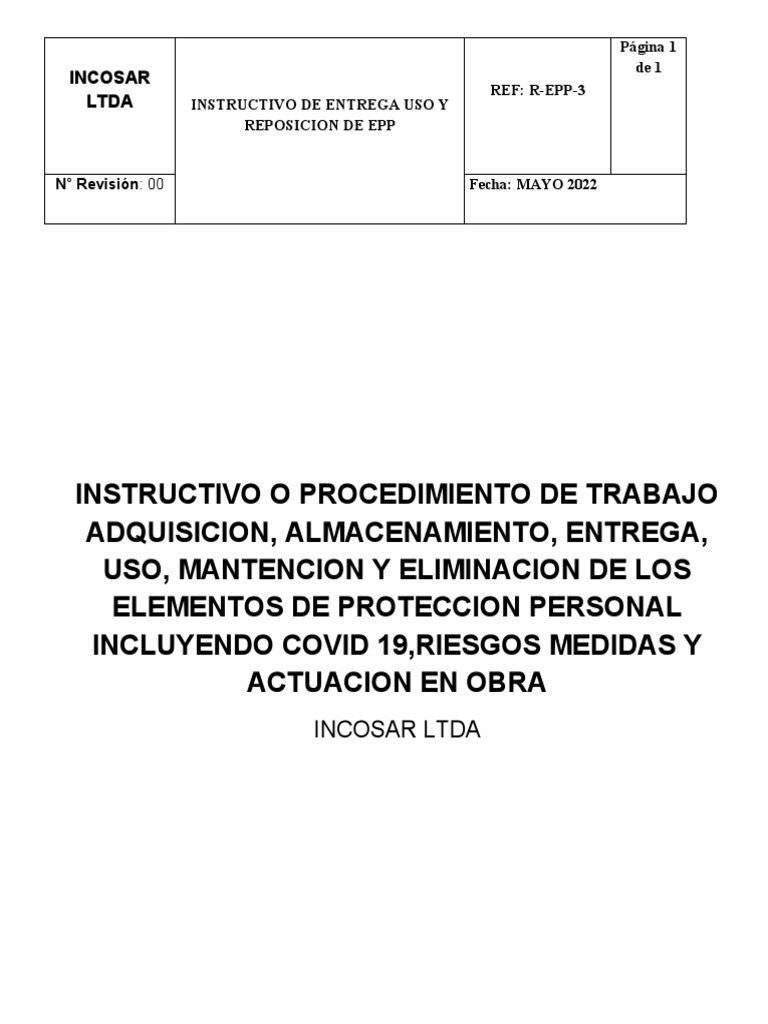 | INCOSAR LTDA | INSTRUCTIVO DE ENTREGA USO Y REPOSICION DE EPP | REF: R-EPP-3 | Página 1 de 1 |
|---|---|---|---|
| N° Revisión: 00 | | Fecha: MAYO 2022 | |

INSTRUCTIVO O PROCEDIMIENTO DE TRABAJO ADQUISICION, ALMACENAMIENTO, ENTREGA, USO, MANTENCION Y ELIMINACION DE LOS ELEMENTOS DE PROTECCION PERSONAL INCLUYENDO COVID 19,RIESGOS MEDIDAS Y ACTUACION EN OBRA

INCOSAR LTDA